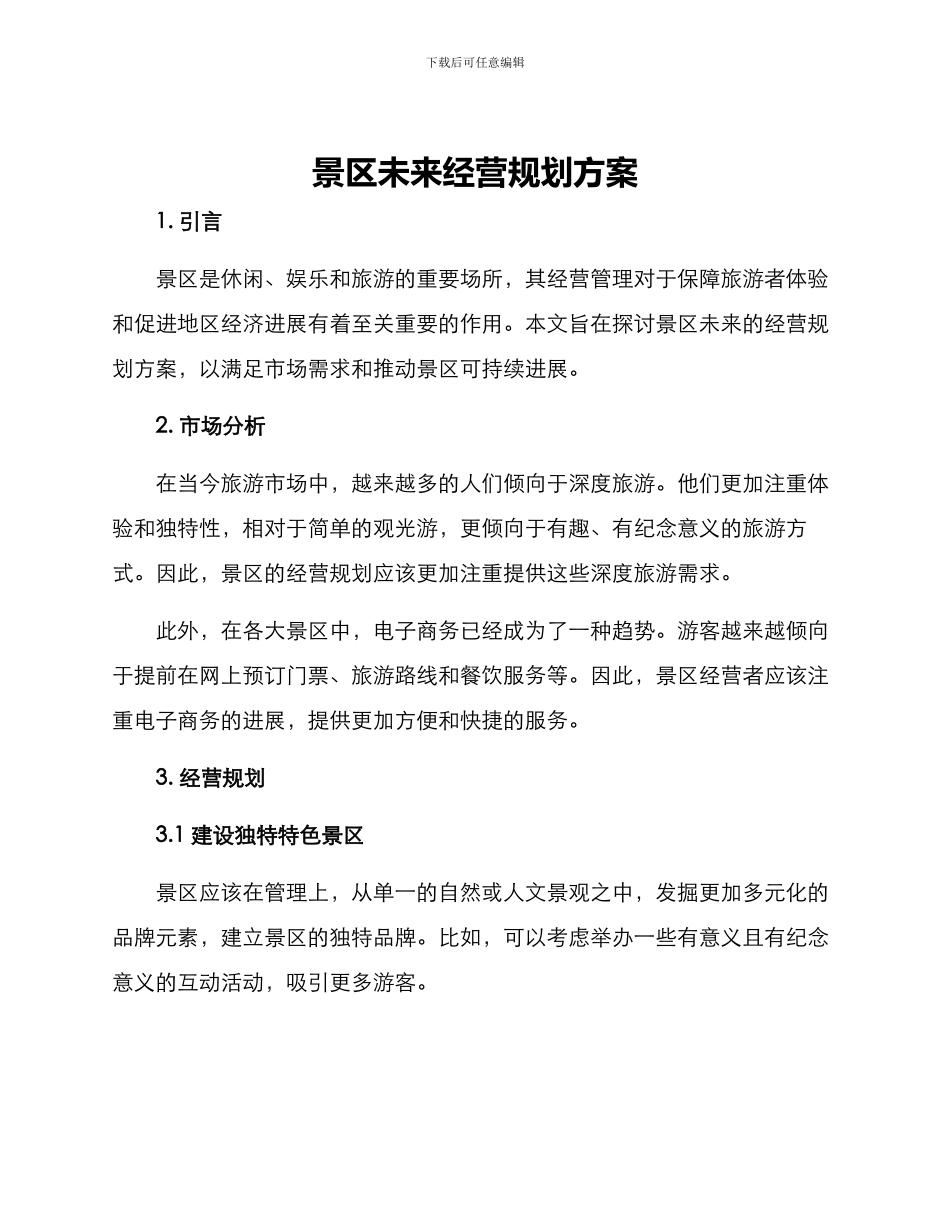 下载后可任意编辑

景区未来经营规划方案

1. 引言

景区是休闲、娱乐和旅游的重要场所，其经营管理对于保障旅游者体验和促进地区经济进展有着至关重要的作用。本文旨在探讨景区未来的经营规划方案，以满足市场需求和推动景区可持续进展。

2. 市场分析

在当今旅游市场中，越来越多的人们倾向于深度旅游。他们更加注重体验和独特性，相对于简单的观光游，更倾向于有趣、有纪念意义的旅游方式。因此，景区的经营规划应该更加注重提供这些深度旅游需求。

此外，在各大景区中，电子商务已经成为了一种趋势。游客越来越倾向于提前在网上预订门票、旅游路线和餐饮服务等。因此，景区经营者应该注重电子商务的进展，提供更加方便和快捷的服务。

3. 经营规划

3.1 建设独特特色景区

景区应该在管理上，从单一的自然或人文景观之中，发掘更加多元化的品牌元素，建立景区的独特品牌。比如，可以考虑举办一些有意义且有纪念意义的互动活动，吸引更多游客。